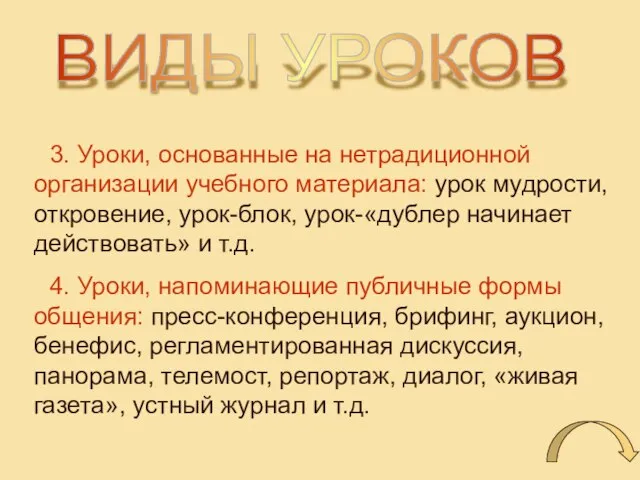 ВИДЫ УРОКОВ

3. Уроки, основанные на нетрадиционной организации учебного материала: урок мудрости, откровение, урок-блок, урок-«дублер начинает действовать» и т.д.

4. Уроки, напоминающие публичные формы общения: пресс-конференция, брифинг, аукцион, бенефис, регламентированная дискуссия, панорама, телемост, репортаж, диалог, «живая газета», устный журнал и т.д.